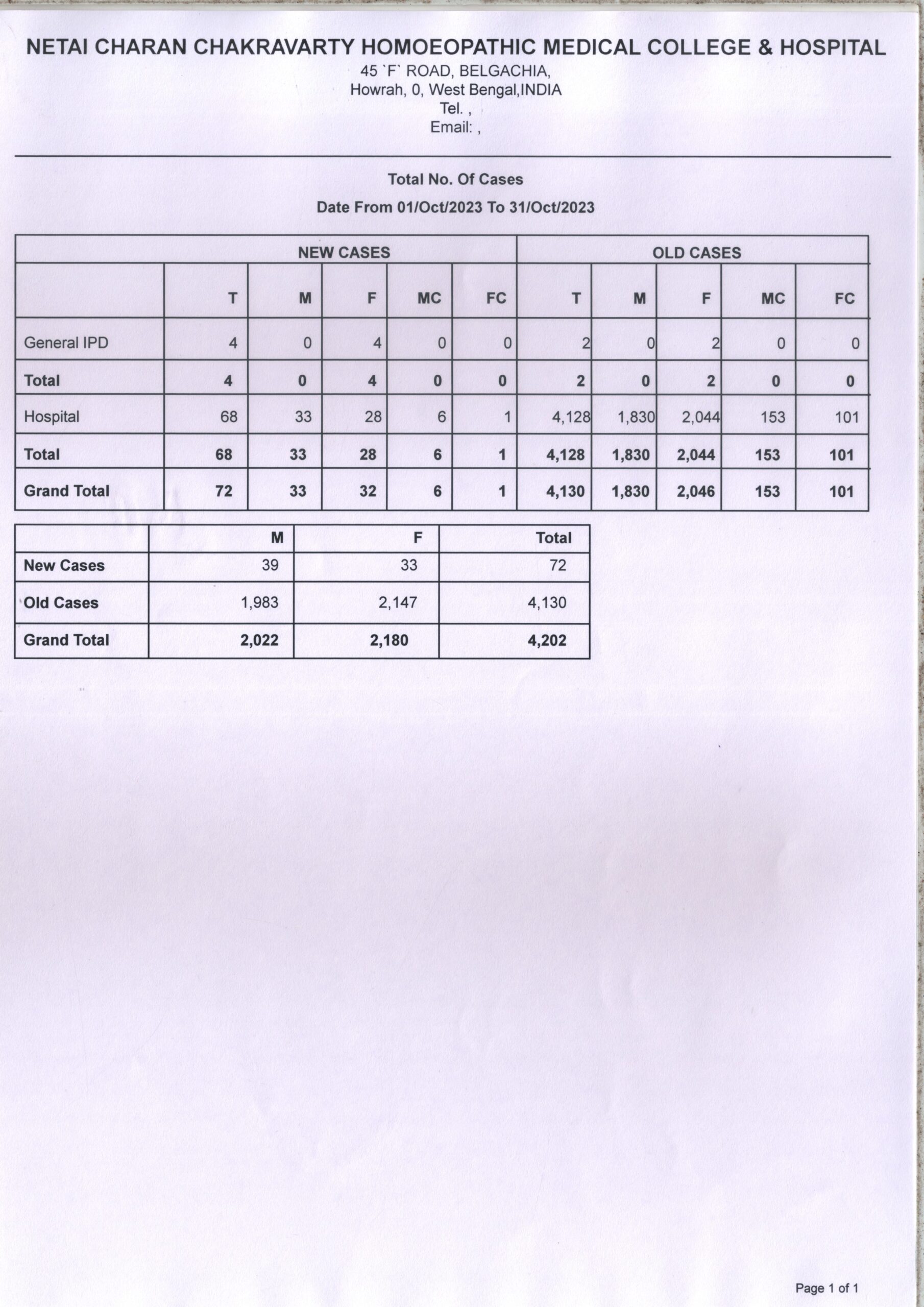 NETAI CHARAN CHAKRAVARTY HOMOEOPATHIC MEDICAL COLLEGE & HOSPITAL
45 `F` ROAD, BELGACHIA,
Howrah, 0, West Bengal,INDIA
Tel. ,
Email: ,

Total No. Of Cases

Date From 01/Oct/2023 To 31/Oct/2023

| | NEW CASES | | | | | OLD CASES | | | | |
|---|---|---|---|---|---|---|---|---|---|---|
| | T | M | F | MC | FC | T | M | F | MC | FC |
| General IPD | 4 | 0 | 4 | 0 | 0 | 2 | 0 | 2 | 0 | 0 |
| Total | 4 | 0 | 4 | 0 | 0 | 2 | 0 | 2 | 0 | 0 |
| Hospital | 68 | 33 | 28 | 6 | 1 | 4,128 | 1,830 | 2,044 | 153 | 101 |
| Total | 68 | 33 | 28 | 6 | 1 | 4,128 | 1,830 | 2,044 | 153 | 101 |
| Grand Total | 72 | 33 | 32 | 6 | 1 | 4,130 | 1,830 | 2,046 | 153 | 101 |

| | M | F | Total |
|---|---|---|---|
| New Cases | 39 | 33 | 72 |
| Old Cases | 1,983 | 2,147 | 4,130 |
| Grand Total | 2,022 | 2,180 | 4,202 |

Page 1 of 1